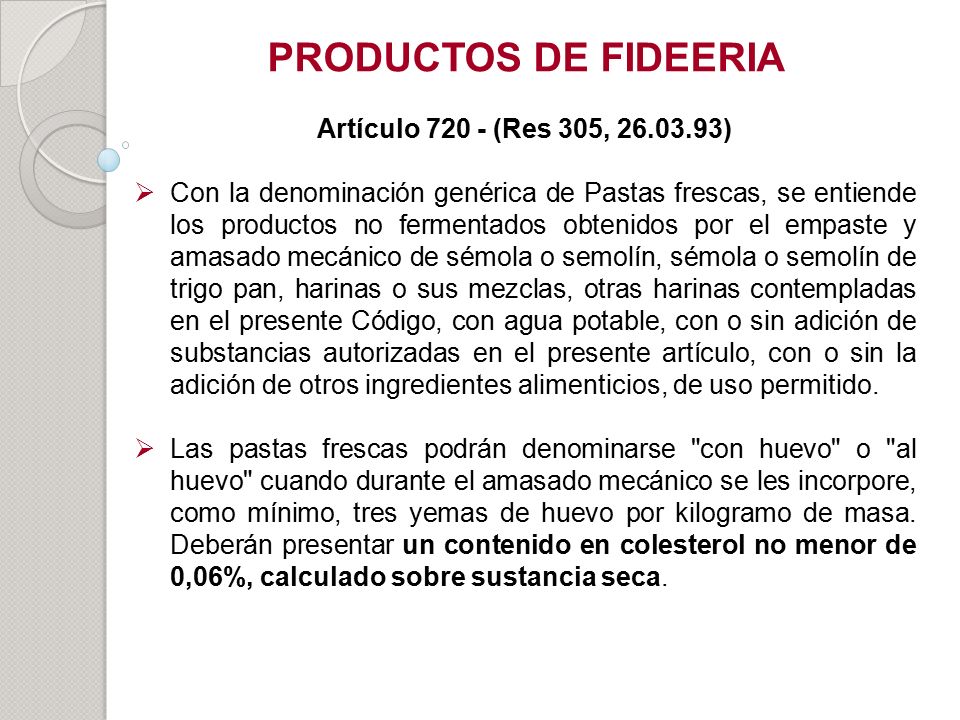 PRODUCTOS DE FIDEERIA

Artículo 720 - (Res 305, 26.03.93)

➢ Con la denominación genérica de Pastas frescas, se entiende los productos no fermentados obtenidos por el empaste y amasado mecánico de sémola o semolín, sémola o semolín de trigo pan, harinas o sus mezclas, otras harinas contempladas en el presente Código, con agua potable, con o sin adición de substancias autorizadas en el presente artículo, con o sin la adición de otros ingredientes alimenticios, de uso permitido.

➢ Las pastas frescas podrán denominarse "con huevo" o "al huevo" cuando durante el amasado mecánico se les incorpore, como mínimo, tres yemas de huevo por kilogramo de masa. Deberán presentar un contenido en colesterol no menor de 0,06%, calculado sobre sustancia seca.